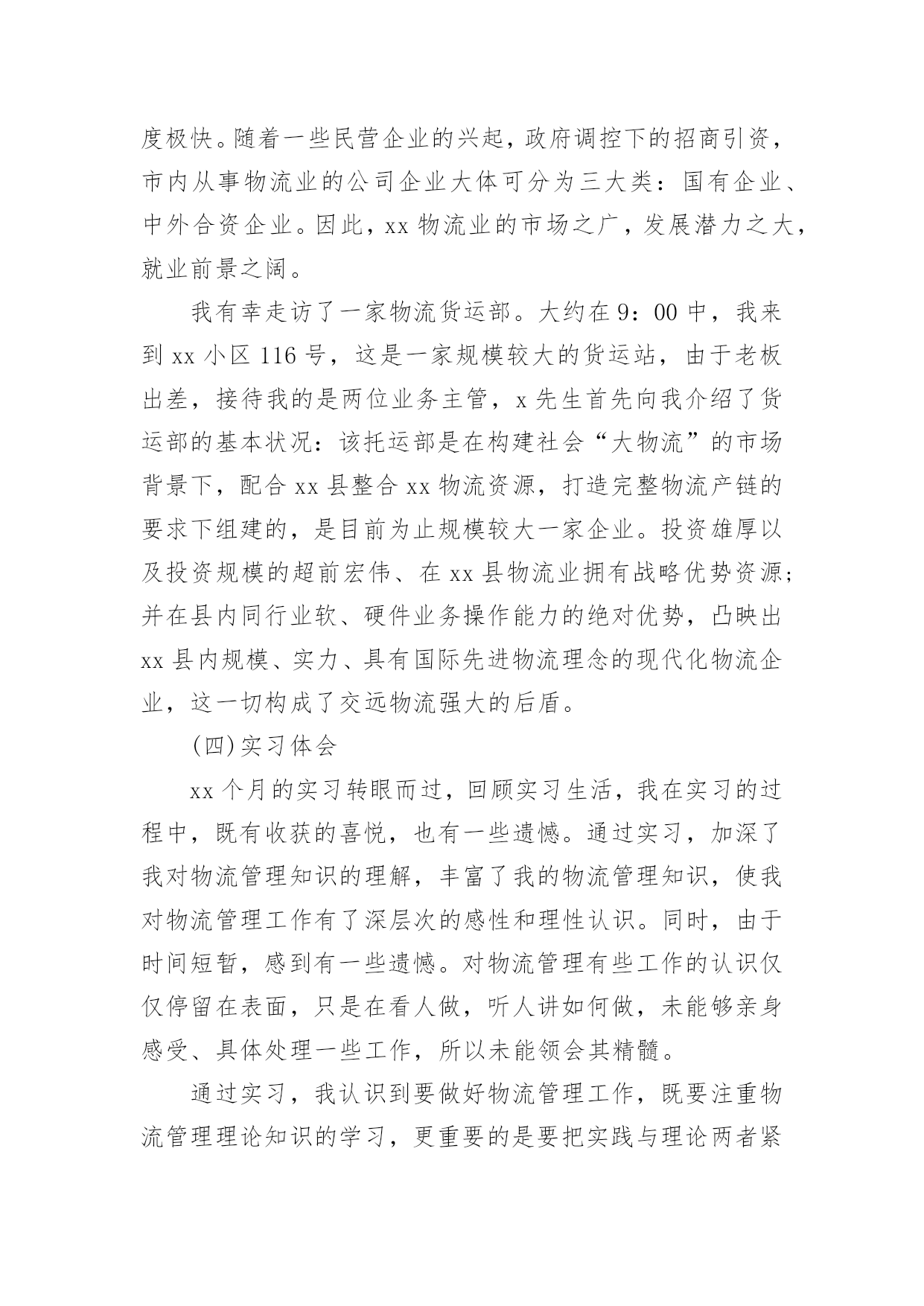 度极快。随着一些民营企业的兴起，政府调控下的招商引资，市内从事物流业的公司企业大体可分为三大类：国有企业、中外合资企业。因此，xx 物流业的市场之广，发展潜力之大，就业前景之阔。

我有幸走访了一家物流货运部。大约在 9：00 中，我来到 xx 小区 116 号，这是一家规模较大的货运站，由于老板出差，接待我的是两位业务主管，x 先生首先向我介绍了货运部的基本状况：该托运部是在构建社会“大物流”的市场背景下，配合 xx 县整合 xx 物流资源，打造完整物流产链的要求下组建的，是目前为止规模较大一家企业。投资雄厚以及投资规模的超前宏伟、在 xx 县物流业拥有战略优势资源；并在县内同行业软、硬件业务操作能力的绝对优势，凸映出 xx 县内规模、实力、具有国际先进物流理念的现代化物流企业，这一切构成了交远物流强大的后盾。

(四)实习体会

xx 个月的实习转眼而过，回顾实习生活，我在实习的过程中，既有收获的喜悦，也有一些遗憾。通过实习，加深了我对物流管理知识的理解，丰富了我的物流管理知识，使我对物流管理工作有了深层次的感性和理性认识。同时，由于时间短暂，感到有一些遗憾。对物流管理有些工作的认识仅仅停留在表面，只是在看人做，听人讲如何做，未能够亲身感受、具体处理一些工作，所以未能领会其精髓。

通过实习，我认识到要做好物流管理工作，既要注重物流管理理论知识的学习，更重要的是要把实践与理论两者紧